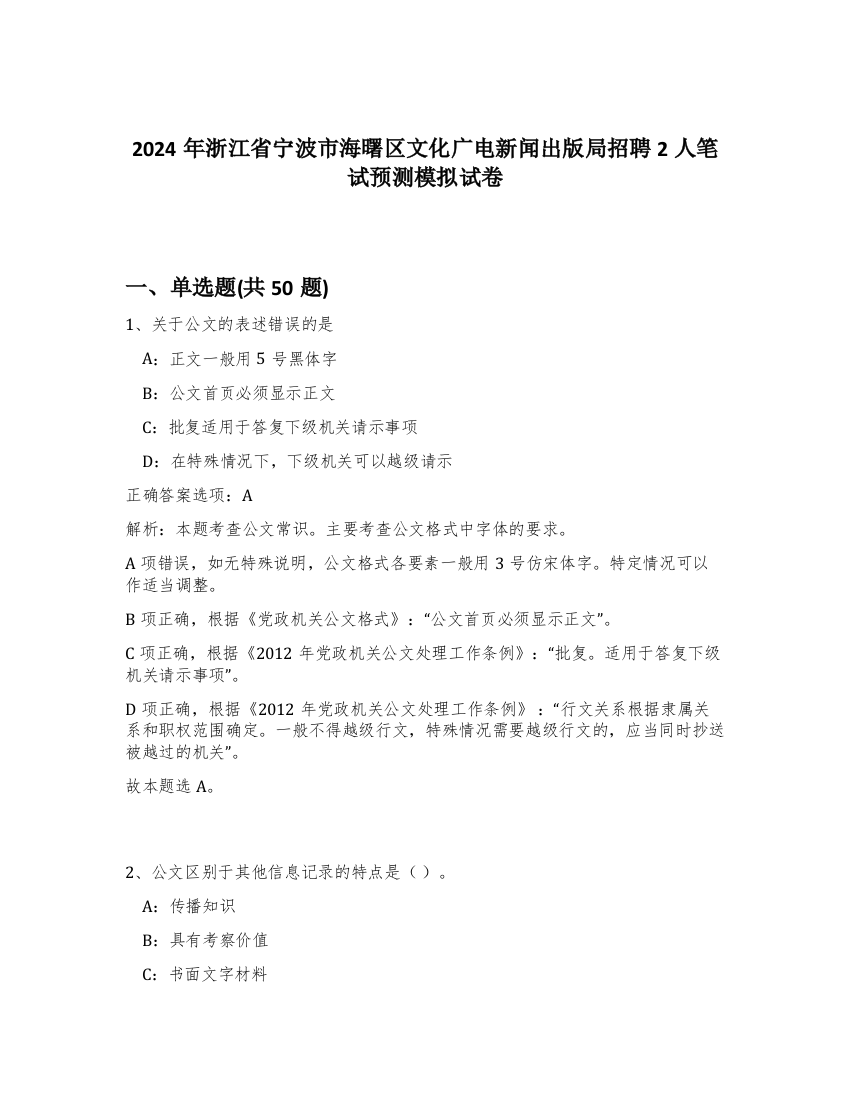 2024 年浙江省宁波市海曙区文化广电新闻出版局招聘 2 人笔试预测模拟试卷

一、单选题(共 50 题)

1、关于公文的表述错误的是

A：正文一般用 5 号黑体字

B：公文首页必须显示正文

C：批复适用于答复下级机关请示事项

D：在特殊情况下，下级机关可以越级请示

正确答案选项：A

解析：本题考查公文常识。主要考查公文格式中字体的要求。

A 项错误，如无特殊说明，公文格式各要素一般用 3 号仿宋体字。特定情况可以作适当调整。

B 项正确，根据《党政机关公文格式》：“公文首页必须显示正文”。

C 项正确，根据《2012 年党政机关公文处理工作条例》：“批复。适用于答复下级机关请示事项”。

D 项正确，根据《2012 年党政机关公文处理工作条例》：“行文关系根据隶属关系和职权范围确定。一般不得越级行文，特殊情况需要越级行文的，应当同时抄送被越过的机关”。

故本题选 A。

2、公文区别于其他信息记录的特点是（ ）。

A：传播知识

B：具有考察价值

C：书面文字材料